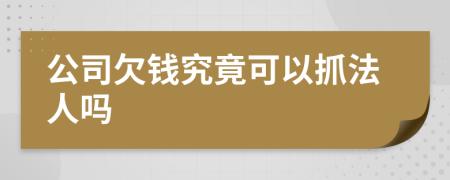 公司欠钱究竟可以抓法人吗